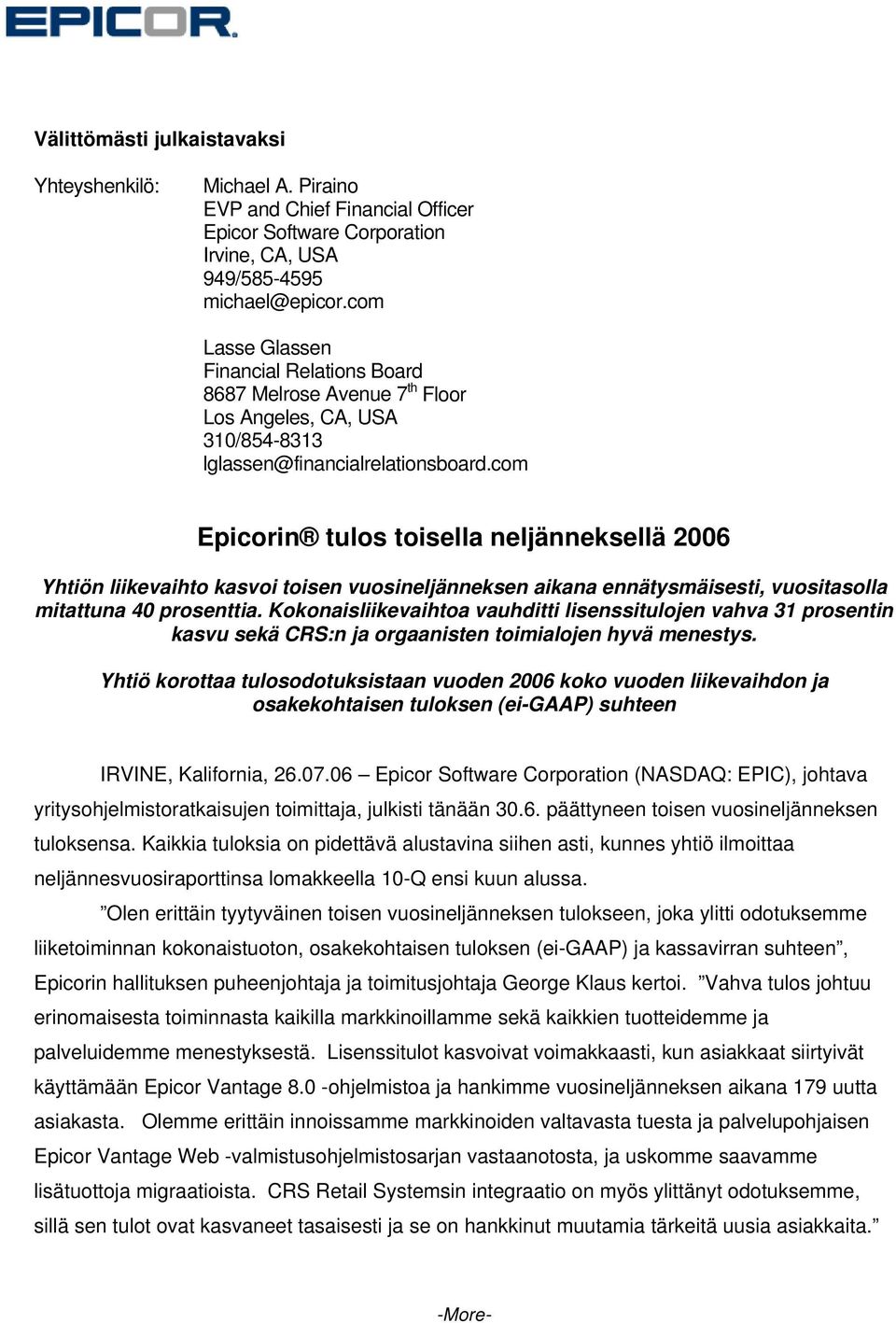 EPICOR.

Välittömästi julkaistavaksi

Yhteyshenkilö:

Michael A. Piraino
EVP and Chief Financial Officer
Epicor Software Corporation
Irvine, CA, USA
949/585-4595
michael@epicor.com

Lasse Glassen
Financial Relations Board
8687 Melrose Avenue 7$^{th}$ Floor
Los Angeles, CA, USA
310/854-8313
lglassen@financialrelationsboard.com

Epicorin® tulos toisella neljänneksellä 2006

Yhtiön liikevaihto kasvoi toisen vuosineljänneksen aikana ennätysmäisesti, vuositasolla mitattuna 40 prosenttia. Kokonaisliikevaihtoa vauhditti lisenssitulojen vahva 31 prosentin kasvu sekä CRS:n ja orgaanisten toimialojen hyvä menestys.

Yhtiö korottaa tulosodotuksistaan vuoden 2006 koko vuoden liikevaihdon ja osakekohtaisen tuloksen (ei-GAAP) suhteen

IRVINE, Kalifornia, 26.07.06 – Epicor Software Corporation (NASDAQ: EPIC), johtava yritysohjelmistoratkaisujen toimittaja, julkisti tänään 30.6. päättyneen toisen vuosineljänneksen tuloksensa. Kaikkia tuloksia on pidettävä alustavina siihen asti, kunnes yhtiö ilmoittaa neljännesvuosiraporttinsa lomakkeella 10-Q ensi kuun alussa.

”Olen erittäin tyytyväinen toisen vuosineljänneksen tulokseen, joka ylitti odotuksemme liiketoiminnan kokonaistuoton, osakekohtaisen tuloksen (ei-GAAP) ja kassavirran suhteen”, Epicorin hallituksen puheenjohtaja ja toimitusjohtaja George Klaus kertoi. ”Vahva tulos johtuu erinomaisesta toiminnasta kaikilla markkinoillamme sekä kaikkien tuotteidemme ja palveluidemme menestyksestä. Lisenssitulot kasvoivat voimakkaasti, kun asiakkaat siirtyivät käyttämään Epicor Vantage 8.0 -ohjelmistoa ja hankimme vuosineljänneksen aikana 179 uutta asiakasta. Olemme erittäin innoissamme markkinoiden valtavasta tuesta ja palvelupohjaisen Epicor Vantage Web -valmistusohjelmistosarjan vastaanotosta, ja uskomme saavamme lisätuottoja migraatioista. CRS Retail Systemsin integraatio on myös ylittänyt odotuksemme, sillä sen tulot ovat kasvaneet tasaisesti ja se on hankkinut muutamia tärkeitä uusia asiakkaita.”

-More-